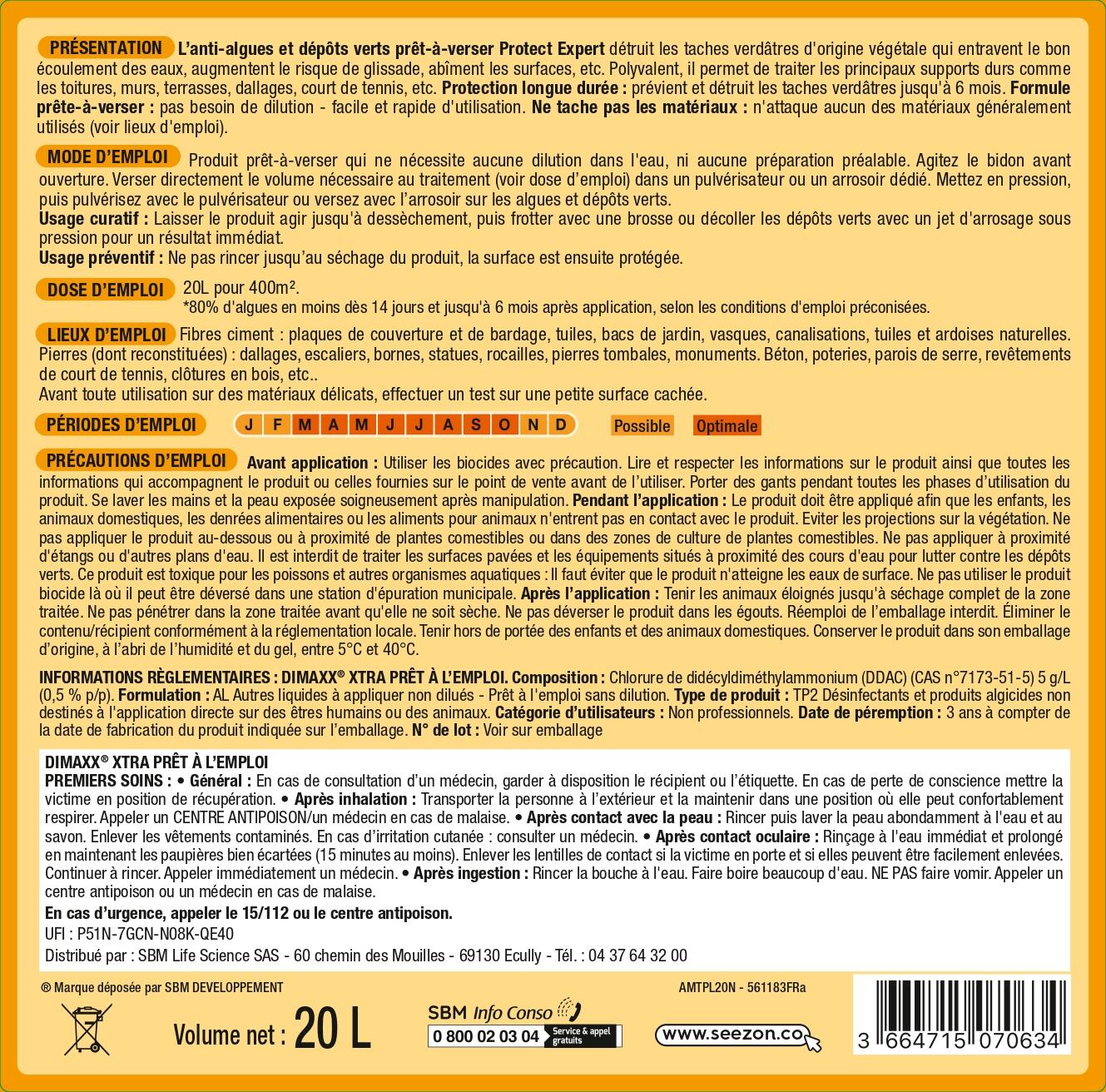 PRÉSENTATION L'anti-algues et dépôts verts prêt-à-verser Protect Expert détruit les taches verdâtres d'origine végétale qui entravent le bon écoulement des eaux, augmentent le risque de glissade, abîment les surfaces, etc. Polyvalent, il permet de traiter les principaux supports durs comme les toitures, murs, terrasses, dallages, court de tennis, etc. Protection longue durée : prévient et détruit les taches verdâtres jusqu'à 6 mois. Formule prête-à-verser : pas besoin de dilution - facile et rapide d'utilisation. Ne tache pas les matériaux : n'attaque aucun des matériaux généralement utilisés (voir lieux d'emploi).

MODE D'EMPLOI Produit prêt-à-verser qui ne nécessite aucune dilution dans l'eau, ni aucune préparation préalable. Agitez le bidon avant ouverture. Verser directement le volume nécessaire au traitement (voir dose d'emploi) dans un pulvérisateur ou un arrosoir dédié. Mettez en pression, puis pulvérisez avec le pulvérisateur ou versez avec l'arrosoir sur les algues et dépôts verts.
Usage curatif : Laisser le produit agir jusqu'à dessèchement, puis frotter avec une brosse ou décoller les dépôts verts avec un jet d'arrosage sous pression pour un résultat immédiat.
Usage préventif : Ne pas rincer jusqu'au séchage du produit, la surface est ensuite protégée.

DOSE D'EMPLOI 20L pour 400m².
*80% d'algues en moins dès 14 jours et jusqu'à 6 mois après application, selon les conditions d'emploi préconisées.

LIEUX D'EMPLOI Fibres ciment : plaques de couverture et de bardage, tuiles, bacs de jardin, vasques, canalisations, tuiles et ardoises naturelles. Pierres (dont reconstituées) : dallages, escaliers, bornes, statues, rocailles, pierres tombales, monuments. Béton, poteries, parois de serre, revêtements de court de tennis, clôtures en bois, etc..
Avant toute utilisation sur des matériaux délicats, effectuer un test sur une petite surface cachée.

PÉRIODES D'EMPLOI J F M A M J J A S O N D Possible Optimale

PRÉCAUTIONS D'EMPLOI Avant application : Utiliser les biocides avec précaution. Lire et respecter les informations sur le produit ainsi que toutes les informations qui accompagnent le produit ou celles fournies sur le point de vente avant de l'utiliser. Porter des gants pendant toutes les phases d'utilisation du produit. Se laver les mains et la peau exposée soigneusement après manipulation. Pendant l'application : Le produit doit être appliqué afin que les enfants, les animaux domestiques, les denrées alimentaires ou les aliments pour animaux n'entrent pas en contact avec le produit. Eviter les projections sur la végétation. Ne pas appliquer le produit au-dessous ou à proximité de plantes comestibles ou dans des zones de culture de plantes comestibles. Ne pas appliquer à proximité d'étangs ou d'autres plans d'eau. Il est interdit de traiter les surfaces pavées et les équipements situés à proximité des cours d'eau pour lutter contre les dépôts verts. Ce produit est toxique pour les poissons et autres organismes aquatiques : Il faut éviter que le produit n'atteigne les eaux de surface. Ne pas utiliser le produit biocide là où il peut être déversé dans une station d'épuration municipale. Après l'application : Tenir les animaux éloignés jusqu'à séchage complet de la zone traitée. Ne pas pénétrer dans la zone traitée avant qu'elle ne soit sèche. Ne pas déverser le produit dans les égouts. Réemploi de l'emballage interdit. Éliminer le contenu/récipient conformément à la réglementation locale. Tenir hors de portée des enfants et des animaux domestiques. Conserver le produit dans son emballage d'origine, à l'abri de l'humidité et du gel, entre 5°C et 40°C.

INFORMATIONS RÈGLEMENTAIRES : DIMAXX® XTRA PRÊT À L'EMPLOI. Composition : Chlorure de didécyldiméthylammonium (DDAC) (CAS n°7173-51-5) 5 g/L (0,5 % p/p). Formulation : AL Autres liquides à appliquer non dilués - Prêt à l'emploi sans dilution. Type de produit : TP2 Désinfectants et produits algicides non destinés à l'application directe sur des êtres humains ou des animaux. Catégorie d'utilisateurs : Non professionnels. Date de péremption : 3 ans à compter de la date de fabrication du produit indiquée sur l'emballage. N° de lot : Voir sur emballage

DIMAXX® XTRA PRÊT À L'EMPLOI
PREMIERS SOINS : • Général : En cas de consultation d'un médecin, garder à disposition le récipient ou l'étiquette. En cas de perte de conscience mettre la victime en position de récupération. • Après inhalation : Transporter la personne à l'extérieur et la maintenir dans une position où elle peut confortablement respirer. Appeler un CENTRE ANTIPOISON/un médecin en cas de malaise. • Après contact avec la peau : Rincer puis laver la peau abondamment à l'eau et au savon. Enlever les vêtements contaminés. En cas d'irritation cutanée : consulter un médecin. • Après contact oculaire : Rinçage à l'eau immédiat et prolongé en maintenant les paupières bien écartées (15 minutes au moins). Enlever les lentilles de contact si la victime en porte et si elles peuvent être facilement enlevées. Continuer à rincer. Appeler immédiatement un médecin. • Après ingestion : Rincer la bouche à l'eau. Faire boire beaucoup d'eau. NE PAS faire vomir. Appeler un centre antipoison ou un médecin en cas de malaise.
En cas d'urgence, appeler le 15/112 ou le centre antipoison.
UFI : P51N-7GCN-N08K-QE40
Distribué par : SBM Life Science SAS - 60 chemin des Mouilles - 69130 Ecully - Tél. : 04 37 64 32 00

® Marque déposée par SBM DEVELOPPEMENT
AMTPL20N - 561183FRa

Volume net : 20 L
SBM Info Conso 0 800 02 03 04 Service & appel gratuits
www.seezon.co
3 664715 070634